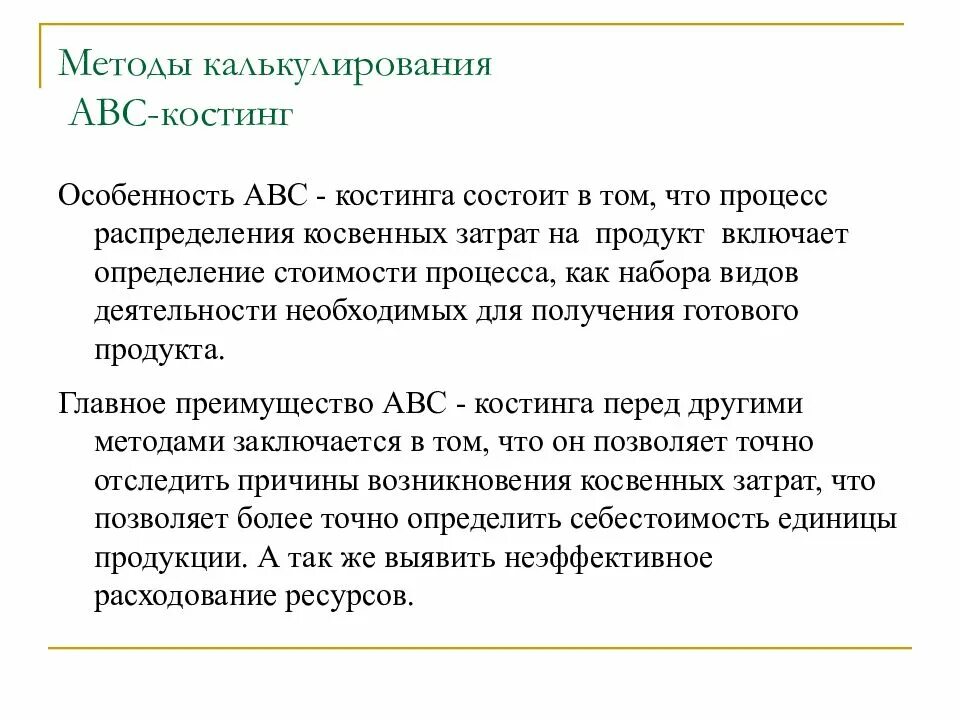 Методы калькулирования
АВС-костинг

Особенность АВС - костинга состоит в том, что процесс распределения косвенных затрат на продукт включает определение стоимости процесса, как набора видов деятельности необходимых для получения готового продукта.

Главное преимущество АВС - костинга перед другими методами заключается в том, что он позволяет точно отследить причины возникновения косвенных затрат, что позволяет более точно определить себестоимость единицы продукции. А так же выявить неэффективное расходование ресурсов.